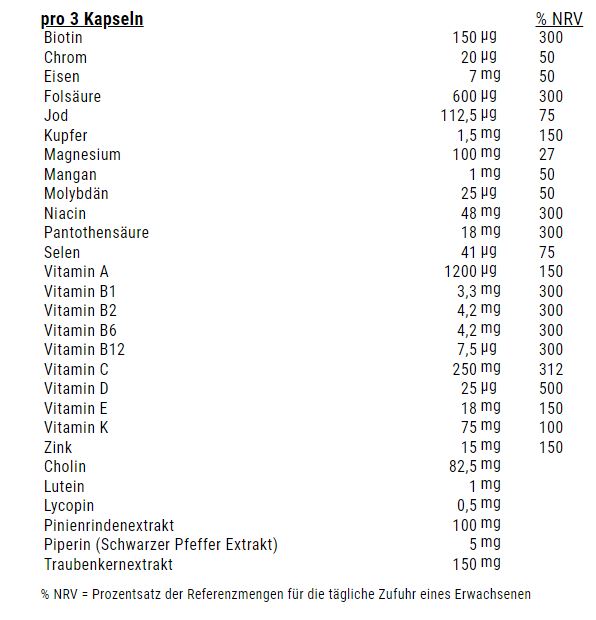 | pro 3 Kapseln | | % NRV |
|---|---|---|
| Biotin | 150 µg | 300 |
| Chrom | 20 µg | 50 |
| Eisen | 7 mg | 50 |
| Folsäure | 600 µg | 300 |
| Jod | 112,5 µg | 75 |
| Kupfer | 1,5 mg | 150 |
| Magnesium | 100 mg | 27 |
| Mangan | 1 mg | 50 |
| Molybdän | 25 µg | 50 |
| Niacin | 48 mg | 300 |
| Pantothensäure | 18 mg | 300 |
| Selen | 41 µg | 75 |
| Vitamin A | 1200 µg | 150 |
| Vitamin B1 | 3,3 mg | 300 |
| Vitamin B2 | 4,2 mg | 300 |
| Vitamin B6 | 4,2 mg | 300 |
| Vitamin B12 | 7,5 µg | 300 |
| Vitamin C | 250 mg | 312 |
| Vitamin D | 25 µg | 500 |
| Vitamin E | 18 mg | 150 |
| Vitamin K | 75 mg | 100 |
| Zink | 15 mg | 150 |
| Cholin | 82,5 mg | |
| Lutein | 1 mg | |
| Lycopin | 0,5 mg | |
| Pinienrindenextrakt | 100 mg | |
| Piperin (Schwarzer Pfeffer Extrakt) | 5 mg | |
| Traubenkernextrakt | 150 mg | |

% NRV = Prozentsatz der Referenzmengen für die tägliche Zufuhr eines Erwachsenen